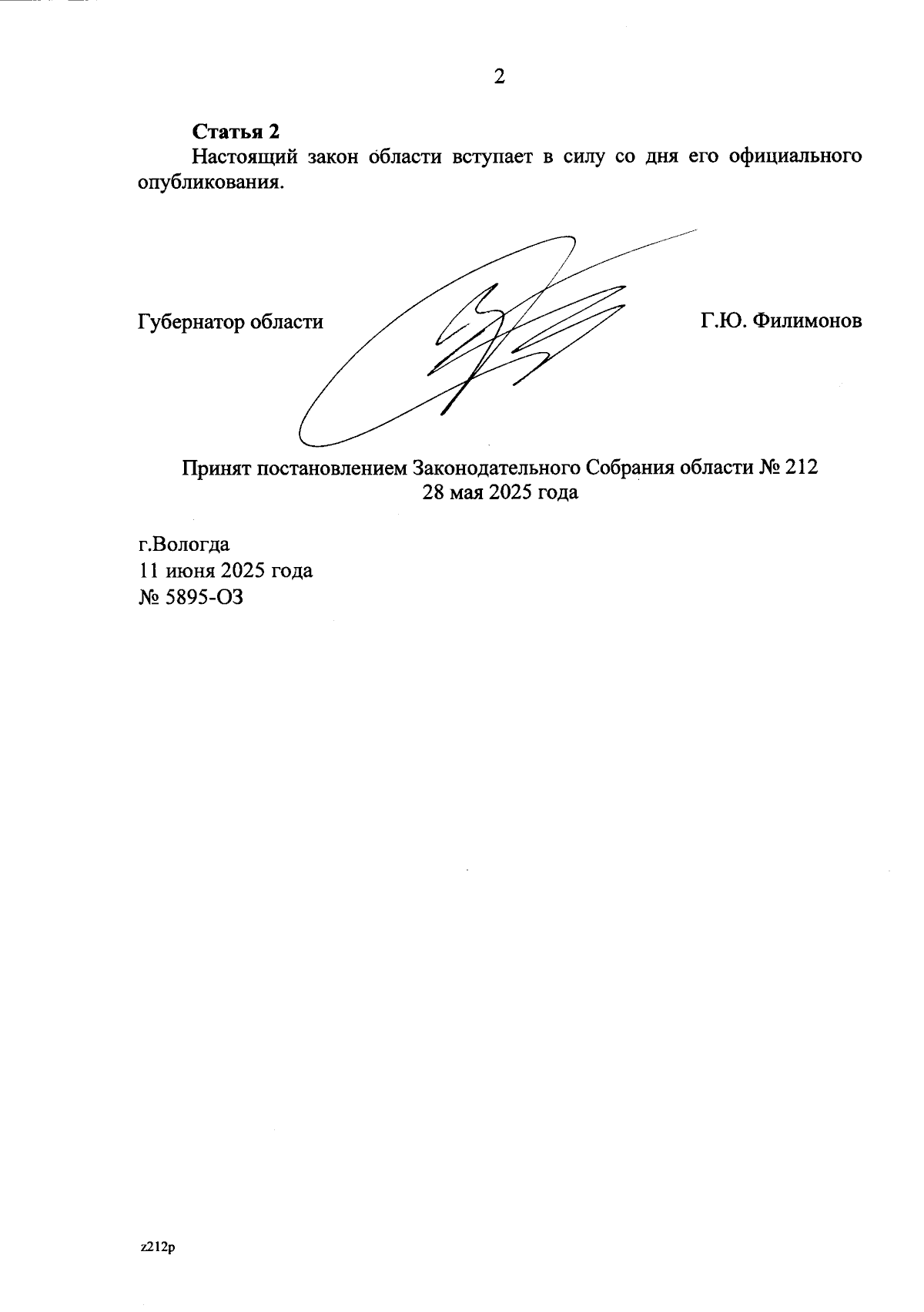 2

Статья 2

Настоящий закон области вступает в силу со дня его официального опубликования.

Губернатор области Г.Ю. Филимонов

Принят постановлением Законодательного Собрания области № 212
28 мая 2025 года

г.Вологда
11 июня 2025 года
№ 5895-ОЗ

z212p